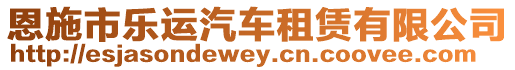 恩施市乐运汽车租赁有限公司
http://esjasondewey.cn.coovee.com